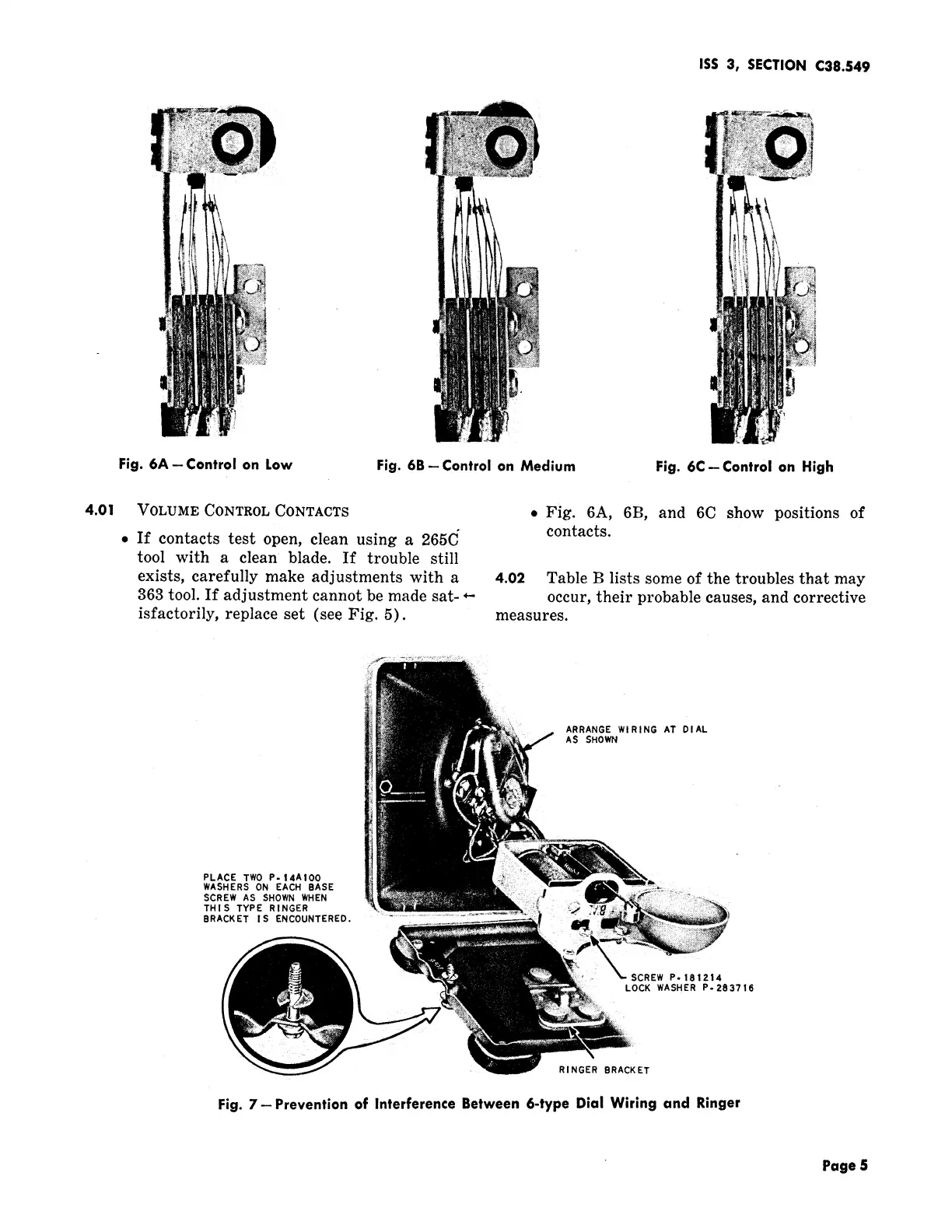 ISS 3, SECTION C38.549

Fig. 6A — Control on Low

Fig. 6B — Control on Medium

Fig. 6C — Control on High

4.01 VOLUME CONTROL CONTACTS

• If contacts test open, clean using a 265C tool with a clean blade. If trouble still exists, carefully make adjustments with a 363 tool. If adjustment cannot be made satisfactorily, replace set (see Fig. 5). ←

• Fig. 6A, 6B, and 6C show positions of contacts.

4.02 Table B lists some of the troubles that may occur, their probable causes, and corrective measures.

ARRANGE WIRING AT DIAL AS SHOWN

PLACE TWO P-14A100 WASHERS ON EACH BASE SCREW AS SHOWN WHEN THIS TYPE RINGER BRACKET IS ENCOUNTERED.

SCREW P-181214 LOCK WASHER P-283716

RINGER BRACKET

Fig. 7 — Prevention of Interference Between 6-type Dial Wiring and Ringer

Page 5